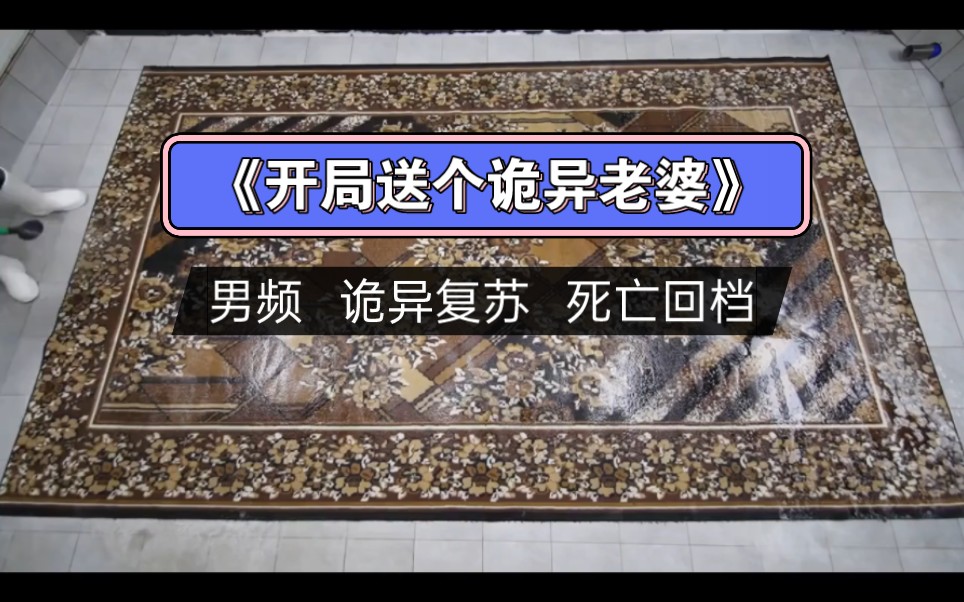 《开局送个诡异老婆》

男频 诡异复苏 死亡回档